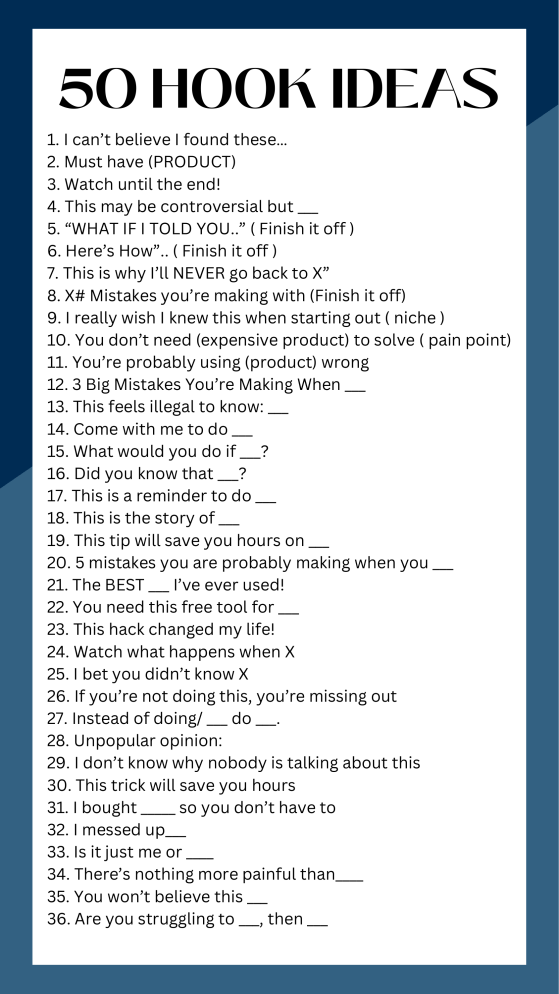 50 HOOK IDEAS

1. I can't believe I found these...
2. Must have (PRODUCT)
3. Watch until the end!
4. This may be controversial but __
5. "WHAT IF I TOLD YOU.." ( Finish it off )
6. Here's How".. ( Finish it off )
7. This is why I'll NEVER go back to X"
8. X# Mistakes you're making with (Finish it off)
9. I really wish I knew this when starting out ( niche )
10. You don't need (expensive product) to solve ( pain point)
11. You're probably using (product) wrong
12. 3 Big Mistakes You're Making When __
13. This feels illegal to know: __
14. Come with me to do __
15. What would you do if __?
16. Did you know that __?
17. This is a reminder to do __
18. This is the story of __
19. This tip will save you hours on __
20. 5 mistakes you are probably making when you __
21. The BEST __ I've ever used!
22. You need this free tool for __
23. This hack changed my life!
24. Watch what happens when X
25. I bet you didn't know X
26. If you're not doing this, you're missing out
27. Instead of doing/ __ do __.
28. Unpopular opinion:
29. I don't know why nobody is talking about this
30. This trick will save you hours
31. I bought ____ so you don't have to
32. I messed up__
33. Is it just me or ___
34. There's nothing more painful than___
35. You won't believe this __
36. Are you struggling to __, then __